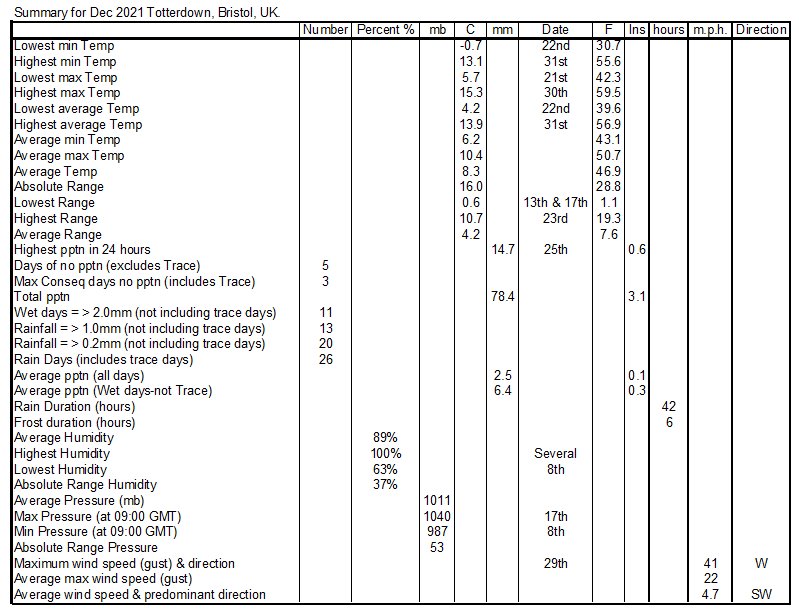 Summary for Dec 2021 Totterdown, Bristol, UK.

| | Number | Percent % | mb | C | mm | Date | F | Ins | hours | m.p.h. | Direction |
|---|---|---|---|---|---|---|---|---|---|---|---|
| Lowest min Temp | | | | -0.7 | | 22nd | 30.7 | | | | |
| Highest min Temp | | | | 13.1 | | 31st | 55.6 | | | | |
| Lowest max Temp | | | | 5.7 | | 21st | 42.3 | | | | |
| Highest max Temp | | | | 15.3 | | 30th | 59.5 | | | | |
| Lowest average Temp | | | | 4.2 | | 22nd | 39.6 | | | | |
| Highest average Temp | | | | 13.9 | | 31st | 56.9 | | | | |
| Average min Temp | | | | 6.2 | | | 43.1 | | | | |
| Average max Temp | | | | 10.4 | | | 50.7 | | | | |
| Average Temp | | | | 8.3 | | | 46.9 | | | | |
| Absolute Range | | | | 16.0 | | | 28.8 | | | | |
| Lowest Range | | | | 0.6 | | 13th & 17th | 1.1 | | | | |
| Highest Range | | | | 10.7 | | 23rd | 19.3 | | | | |
| Average Range | | | | 4.2 | | | 7.6 | | | | |
| Highest pptn in 24 hours | | | | | 14.7 | 25th | | 0.6 | | | |
| Days of no pptn (excludes Trace) | 5 | | | | | | | | | | |
| Max Conseq days no pptn (includes Trace) | 3 | | | | | | | | | | |
| Total pptn | | | | | 78.4 | | | 3.1 | | | |
| Wet days = > 2.0mm (not including trace days) | 11 | | | | | | | | | | |
| Rainfall = > 1.0mm (not including trace days) | 13 | | | | | | | | | | |
| Rainfall = > 0.2mm (not including trace days) | 20 | | | | | | | | | | |
| Rain Days (includes trace days) | 26 | | | | | | | | | | |
| Average pptn (all days) | | | | | 2.5 | | | 0.1 | | | |
| Average pptn (Wet days-not Trace) | | | | | 6.4 | | | 0.3 | | | |
| Rain Duration (hours) | | | | | | | | | 42 | | |
| Frost duration (hours) | | | | | | | | | 6 | | |
| Average Humidity | | 89% | | | | | | | | | |
| Highest Humidity | | 100% | | | | Several | | | | | |
| Lowest Humidity | | 63% | | | | 8th | | | | | |
| Absolute Range Humidity | | 37% | | | | | | | | | |
| Average Pressure (mb) | | | 1011 | | | | | | | | |
| Max Pressure (at 09:00 GMT) | | | 1040 | | | 17th | | | | | |
| Min Pressure (at 09:00 GMT) | | | 987 | | | 8th | | | | | |
| Absolute Range Pressure | | | 53 | | | | | | | | |
| Maximum wind speed (gust) & direction | | | | | | 29th | | | | 41 | W |
| Average max wind speed (gust) | | | | | | | | | | 22 | |
| Average wind speed & predominant direction | | | | | | | | | | 4.7 | SW |